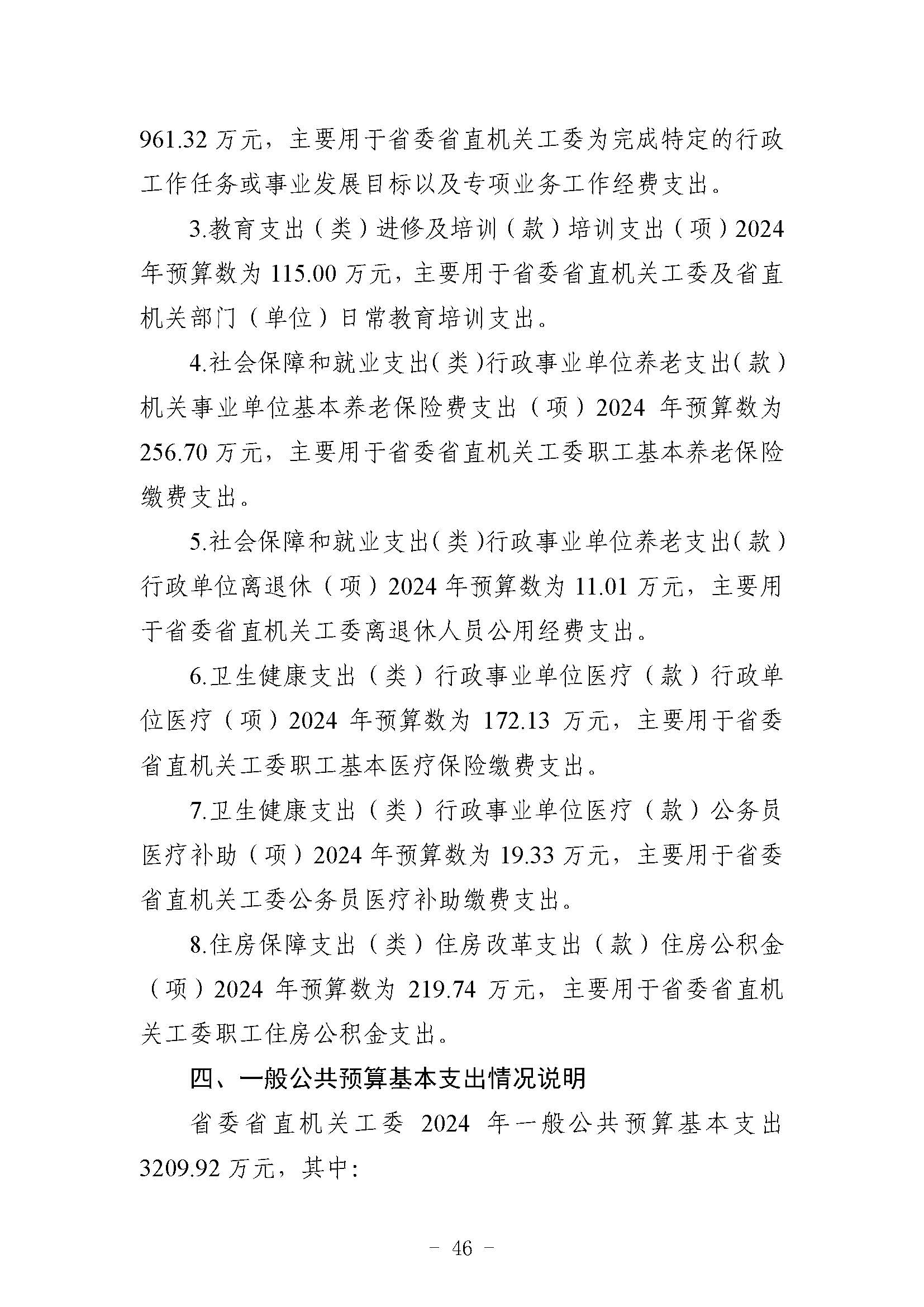 961.32 万元，主要用于省委省直机关工委为完成特定的行政工作任务或事业发展目标以及专项业务工作经费支出。

3.教育支出（类）进修及培训（款）培训支出（项）2024 年预算数为 115.00 万元，主要用于省委省直机关工委及省直机关部门（单位）日常教育培训支出。

4.社会保障和就业支出（类）行政事业单位养老支出（款）机关事业单位基本养老保险费支出（项）2024 年预算数为 256.70 万元，主要用于省委省直机关工委职工基本养老保险缴费支出。

5.社会保障和就业支出（类）行政事业单位养老支出（款）行政单位离退休（项）2024 年预算数为 11.01 万元，主要用于省委省直机关工委离退休人员公用经费支出。

6.卫生健康支出（类）行政事业单位医疗（款）行政单位医疗（项）2024 年预算数为 172.13 万元，主要用于省委省直机关工委职工基本医疗保险缴费支出。

7.卫生健康支出（类）行政事业单位医疗（款）公务员医疗补助（项）2024 年预算数为 19.33 万元，主要用于省委省直机关工委公务员医疗补助缴费支出。

8.住房保障支出（类）住房改革支出（款）住房公积金（项）2024 年预算数为 219.74 万元，主要用于省委省直机关工委职工住房公积金支出。

四、一般公共预算基本支出情况说明

省委省直机关工委 2024 年一般公共预算基本支出 3209.92 万元，其中：

－ 46 －